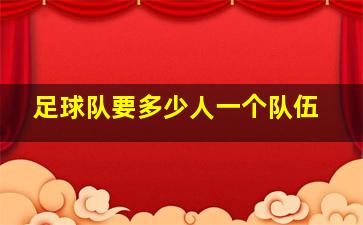 足球队要多少人一个队伍